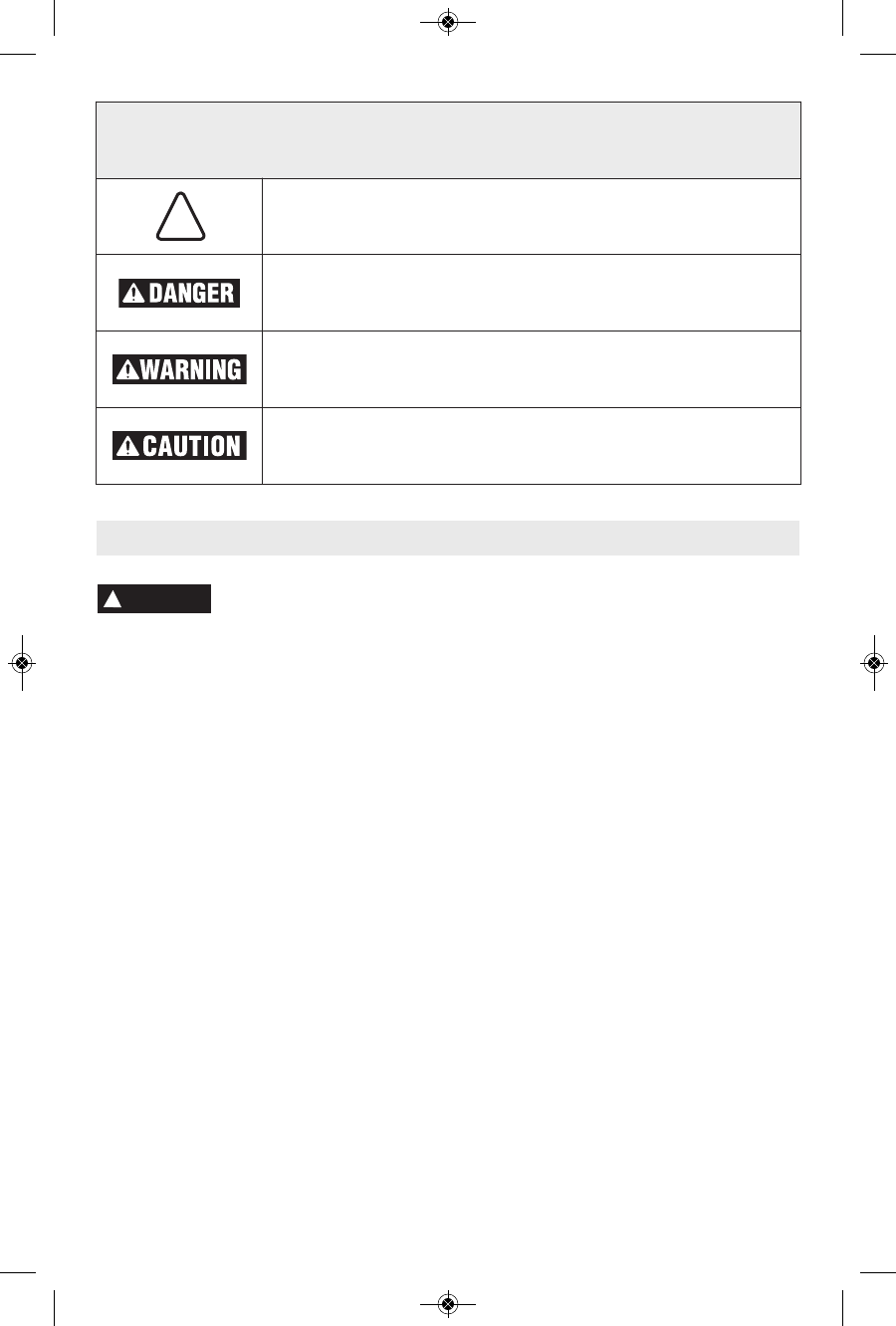 DANGER

WARNING

CAUTION